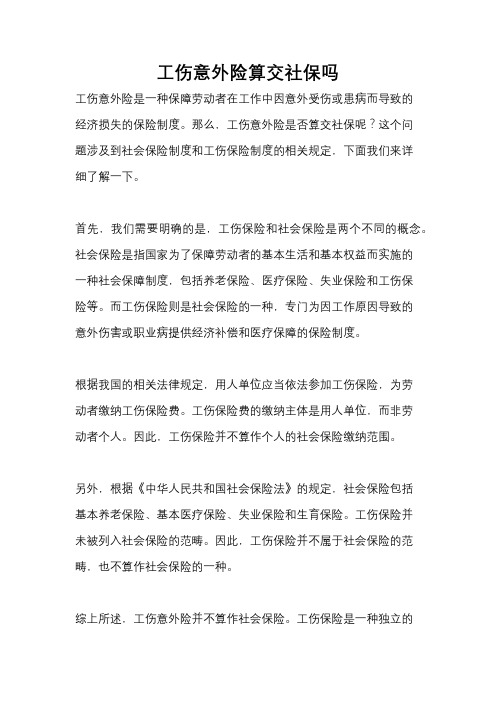 工伤意外险算交社保吗

工伤意外险是一种保障劳动者在工作中因意外受伤或患病而导致的经济损失的保险制度。那么，工伤意外险是否算交社保呢？这个问题涉及到社会保险制度和工伤保险制度的相关规定，下面我们来详细了解一下。

首先，我们需要明确的是，工伤保险和社会保险是两个不同的概念。社会保险是指国家为了保障劳动者的基本生活和基本权益而实施的一种社会保障制度，包括养老保险、医疗保险、失业保险和工伤保险等。而工伤保险则是社会保险的一种，专门为因工作原因导致的意外伤害或职业病提供经济补偿和医疗保障的保险制度。

根据我国的相关法律规定，用人单位应当依法参加工伤保险，为劳动者缴纳工伤保险费。工伤保险费的缴纳主体是用人单位，而非劳动者个人。因此，工伤保险并不算作个人的社会保险缴纳范围。

另外，根据《中华人民共和国社会保险法》的规定，社会保险包括基本养老保险、基本医疗保险、失业保险和生育保险。工伤保险并未被列入社会保险的范畴。因此，工伤保险并不属于社会保险的范畴，也不算作社会保险的一种。

综上所述，工伤意外险并不算作社会保险。工伤保险是一种独立的